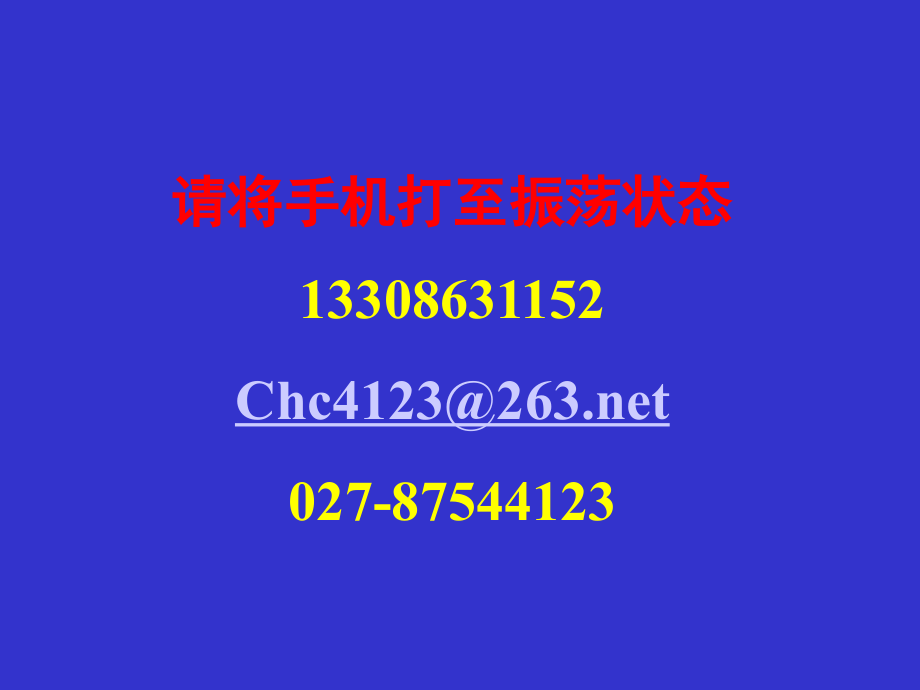 请将手机打至振荡状态

13308631152

Chc4123@263.net

027-87544123